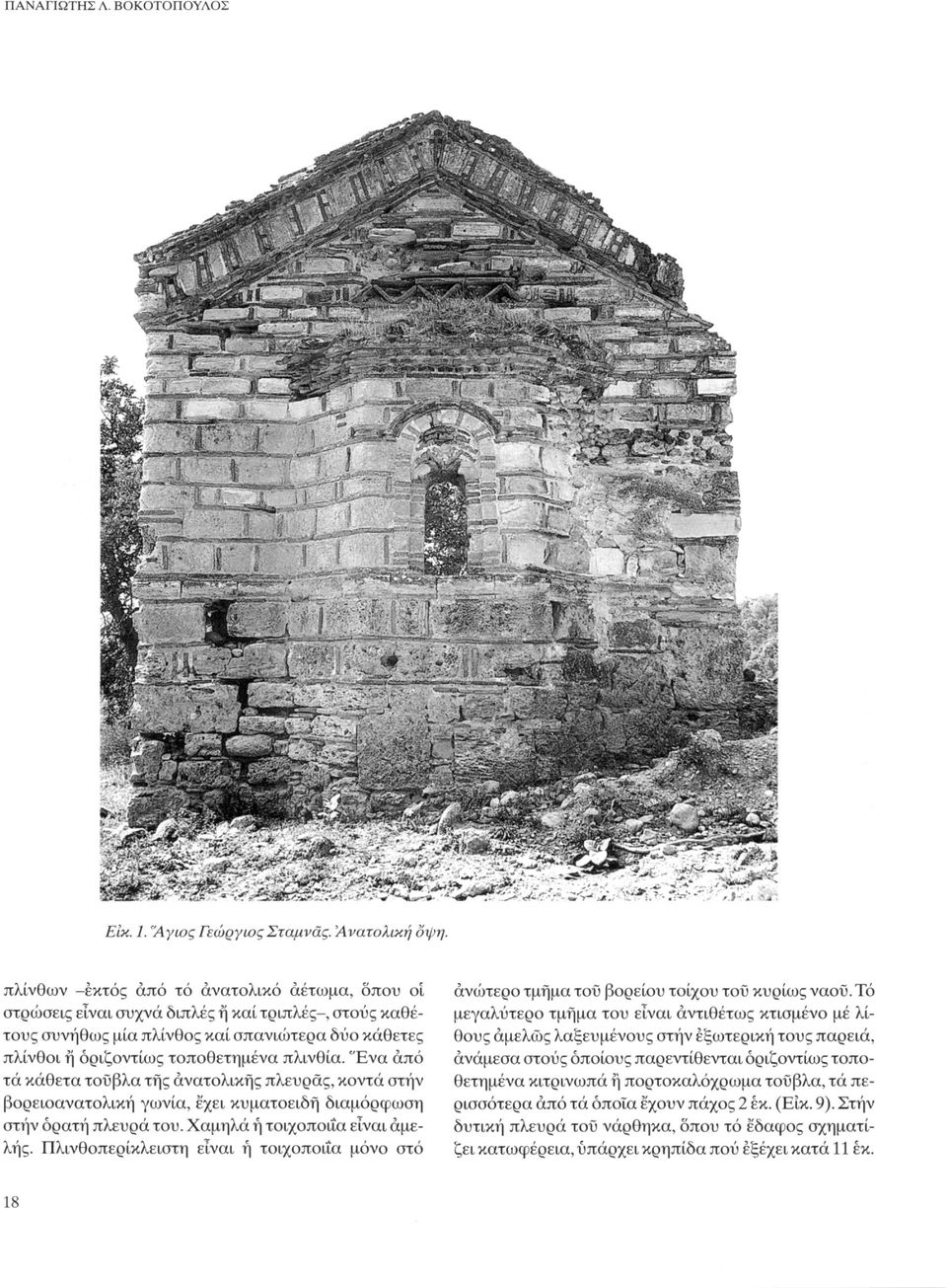 ΠΑΝΑΓΙΩΤΗΣ Λ. ΒΟΚΟΤΟΠΟΥΛΟΣ

Εἰκ. 1. Ἅγιος Γεώργιος Σταμνᾶς. Ἀνατολική ὄψη.

πλίνθων –ἐκτός ἀπό τό ἀνατολικό ἀέτωμα, ὅπου οἱ στρώσεις εἶναι συχνά διπλές ἤ καί τριπλές–, στούς καθέτους συνήθως μία πλίνθος καί σπανιώτερα δύο κάθετες πλίνθοι ἤ ὁριζοντίως τοποθετημένα πλινθία. Ἕνα ἀπό τά κάθετα τοῦβλα τῆς ἀνατολικῆς πλευρᾶς, κοντά στήν βορειοανατολική γωνία, ἔχει κυματοειδῆ διαμόρφωση στήν ὁρατή πλευρά του. Χαμηλά ἡ τοιχοποιΐα εἶναι ἀμελής. Πλινθοπερίκλειστη εἶναι ἡ τοιχοποιΐα μόνο στό ἀνώτερο τμῆμα τοῦ βορείου τοίχου τοῦ κυρίως ναοῦ. Τό μεγαλύτερο τμῆμα του εἶναι ἀντιθέτως κτισμένο μέ λίθους ἀμελῶς λαξευμένους στήν ἐξωτερική τους παρειά, ἀνάμεσα στούς ὁποίους παρεντίθενται ὁριζοντίως τοποθετημένα κιτρινωπά ἤ πορτοκαλόχρωμα τοῦβλα, τά περισσότερα ἀπό τά ὁποῖα ἔχουν πάχος 2 ἑκ. (Εἰκ. 9). Στήν δυτική πλευρά τοῦ νάρθηκα, ὅπου τό ἔδαφος σχηματίζει κατωφέρεια, ὑπάρχει κρηπίδα πού ἐξέχει κατά 11 ἑκ.

18